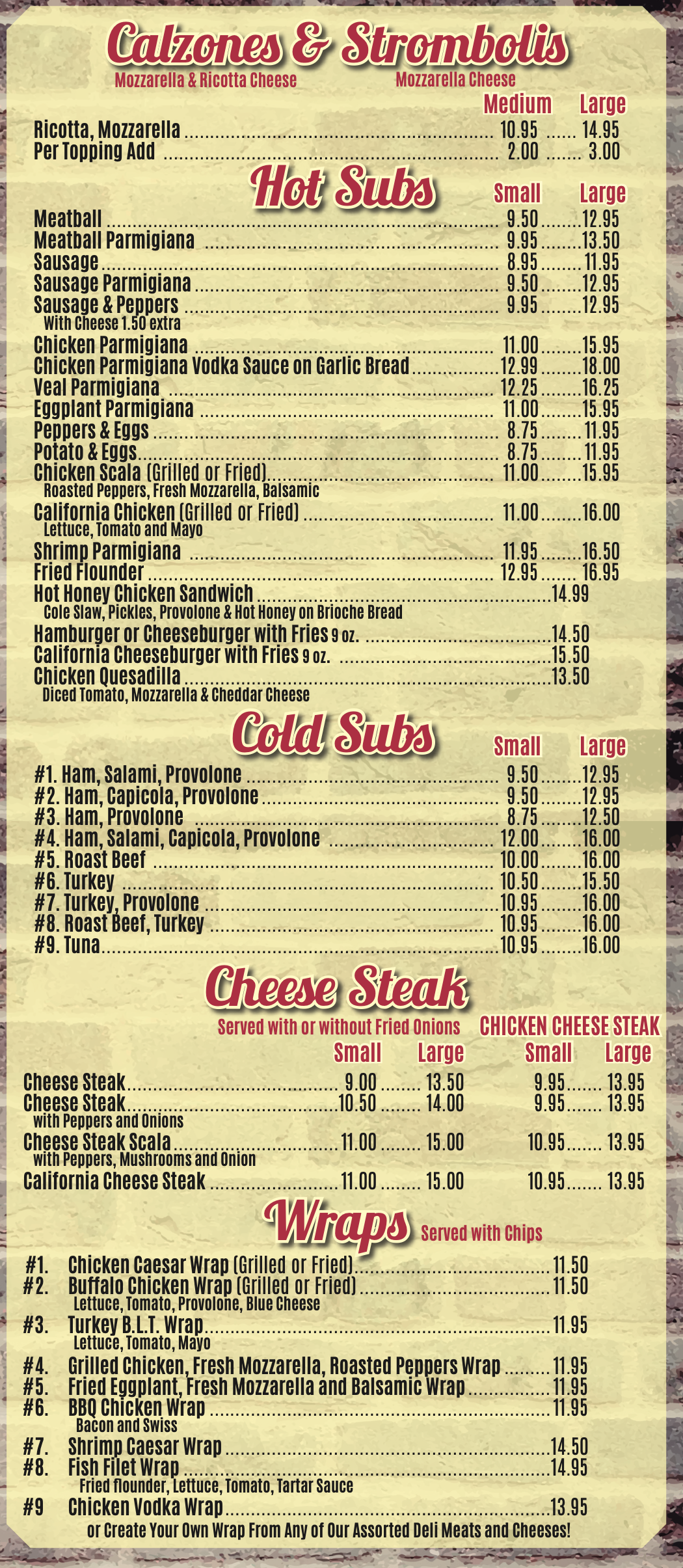 Calzones & Strombolis
Mozzarella & Ricotta Cheese Mozzarella Cheese

Medium Large
Ricotta, Mozzarella 10.95 14.95
Per Topping Add 2.00 3.00

Hot Subs Small Large
Meatball 9.50 12.95
Meatball Parmigiana 9.95 13.50
Sausage 8.95 11.95
Sausage Parmigiana 9.50 12.95
Sausage & Peppers 9.95 12.95
With Cheese 1.50 extra
Chicken Parmigiana 11.00 15.95
Chicken Parmigiana Vodka Sauce on Garlic Bread 12.99 18.00
Veal Parmigiana 12.25 16.25
Eggplant Parmigiana 11.00 15.95
Peppers & Eggs 8.75 11.95
Potato & Eggs 8.75 11.95
Chicken Scala (Grilled or Fried) 11.00 15.95
Roasted Peppers, Fresh Mozzarella, Balsamic
California Chicken (Grilled or Fried) 11.00 16.00
Lettuce, Tomato and Mayo
Shrimp Parmigiana 11.95 16.50
Fried Flounder 12.95 16.95
Hot Honey Chicken Sandwich 14.99
Cole Slaw, Pickles, Provolone & Hot Honey on Brioche Bread
Hamburger or Cheeseburger with Fries 9 oz. 14.50
California Cheeseburger with Fries 9 oz. 15.50
Chicken Quesadilla 13.50
Diced Tomato, Mozzarella & Cheddar Cheese

Cold Subs Small Large
#1. Ham, Salami, Provolone 9.50 12.95
#2. Ham, Capicola, Provolone 9.50 12.95
#3. Ham, Provolone 8.75 12.50
#4. Ham, Salami, Capicola, Provolone 12.00 16.00
#5. Roast Beef 10.00 16.00
#6. Turkey 10.50 15.50
#7. Turkey, Provolone 10.95 16.00
#8. Roast Beef, Turkey 10.95 16.00
#9. Tuna 10.95 16.00

Cheese Steak
Served with or without Fried Onions CHICKEN CHEESE STEAK
Small Large Small Large
Cheese Steak 9.00 13.50 9.95 13.95
Cheese Steak 10.50 14.00 9.95 13.95
with Peppers and Onions
Cheese Steak Scala 11.00 15.00 10.95 13.95
with Peppers, Mushrooms and Onion
California Cheese Steak 11.00 15.00 10.95 13.95

Wraps Served with Chips
#1. Chicken Caesar Wrap (Grilled or Fried) 11.50
#2. Buffalo Chicken Wrap (Grilled or Fried) 11.50
Lettuce, Tomato, Provolone, Blue Cheese
#3. Turkey B.L.T. Wrap 11.95
Lettuce, Tomato, Mayo
#4. Grilled Chicken, Fresh Mozzarella, Roasted Peppers Wrap 11.95
#5. Fried Eggplant, Fresh Mozzarella and Balsamic Wrap 11.95
#6. BBQ Chicken Wrap 11.95
Bacon and Swiss
#7. Shrimp Caesar Wrap 14.50
#8. Fish Filet Wrap 14.95
Fried flounder, Lettuce, Tomato, Tartar Sauce
#9 Chicken Vodka Wrap 13.95
or Create Your Own Wrap From Any of Our Assorted Deli Meats and Cheeses!